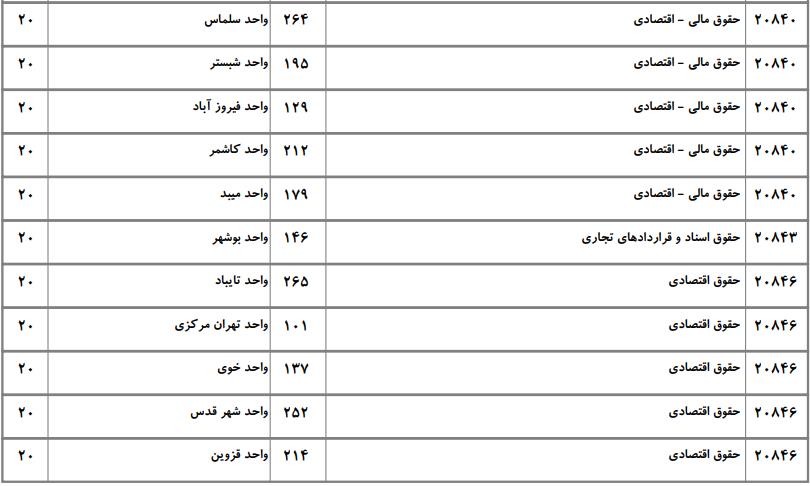 | ۲۰۸۴۰ | حقوق مالی - اقتصادی | ۲۶۴ | واحد سلماس | ۲۰ |
|---|---|---|---|---|
| ۲۰۸۴۰ | حقوق مالی - اقتصادی | ۱۹۵ | واحد شبستر | ۲۰ |
| ۲۰۸۴۰ | حقوق مالی - اقتصادی | ۱۲۹ | واحد فیروز آباد | ۲۰ |
| ۲۰۸۴۰ | حقوق مالی - اقتصادی | ۲۱۲ | واحد کاشمر | ۲۰ |
| ۲۰۸۴۰ | حقوق مالی - اقتصادی | ۱۷۹ | واحد میبد | ۲۰ |
| ۲۰۸۴۳ | حقوق اسناد و قراردادهای تجاری | ۱۴۶ | واحد بوشهر | ۲۰ |
| ۲۰۸۴۶ | حقوق اقتصادی | ۲۶۵ | واحد تایباد | ۲۰ |
| ۲۰۸۴۶ | حقوق اقتصادی | ۱۰۱ | واحد تهران مرکزی | ۲۰ |
| ۲۰۸۴۶ | حقوق اقتصادی | ۱۳۷ | واحد خوی | ۲۰ |
| ۲۰۸۴۶ | حقوق اقتصادی | ۲۵۲ | واحد شهر قدس | ۲۰ |
| ۲۰۸۴۶ | حقوق اقتصادی | ۲۱۴ | واحد قزوین | ۲۰ |